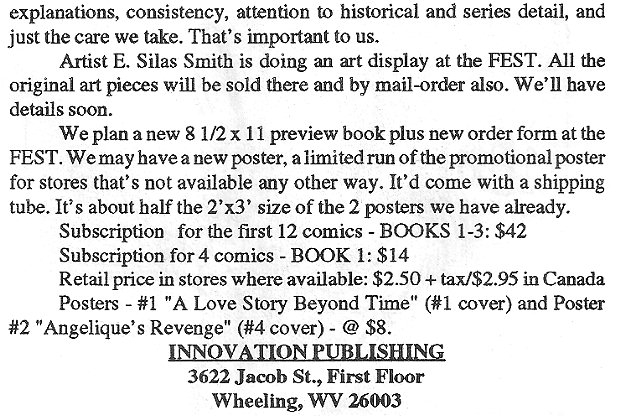 explanations, consistency, attention to historical and series detail, and just the care we take. That's important to us.

Artist E. Silas Smith is doing an art display at the FEST. All the original art pieces will be sold there and by mail-order also. We'll have details soon.

We plan a new 8 1/2 x 11 preview book plus new order form at the FEST. We may have a new poster, a limited run of the promotional poster for stores that's not available any other way. It'd come with a shipping tube. It's about half the 2'x3' size of the 2 posters we have already.

Subscription for the first 12 comics - BOOKS 1-3: $42

Subscription for 4 comics - BOOK 1: $14

Retail price in stores where available: $2.50 + tax/$2.95 in Canada

Posters - #1 "A Love Story Beyond Time" (#1 cover) and Poster #2 "Angelique's Revenge" (#4 cover) - @ $8.

INNOVATION PUBLISHING
3622 Jacob St., First Floor
Wheeling, WV 26003